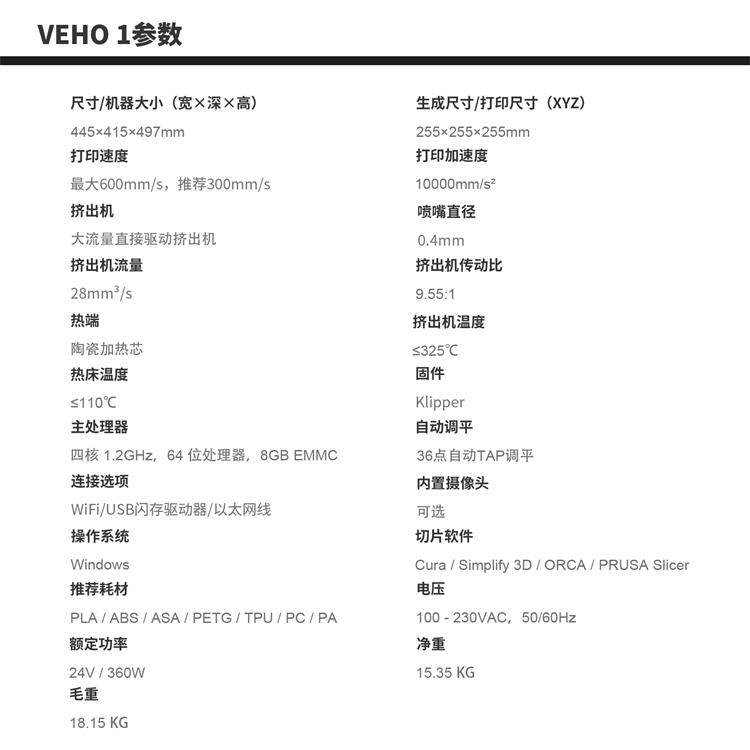 VEHO 1参数

尺寸/机器大小（宽×深×高）

445×415×497mm

打印速度

最大600mm/s，推荐300mm/s

挤出机

大流量直接驱动挤出机

挤出机流量

28mm³/s

热端

陶瓷加热芯

热床温度

≤110℃

主处理器

四核 1.2GHz，64 位处理器，8GB EMMC

连接选项

WiFi/USB闪存驱动器/以太网线

操作系统

Windows

推荐耗材

PLA / ABS / ASA / PETG / TPU / PC / PA

额定功率

24V / 360W

毛重

18.15 KG

生成尺寸/打印尺寸（XYZ）

255×255×255mm

打印加速度

10000mm/s²

喷嘴直径

0.4mm

挤出机传动比

9.55:1

挤出机温度

≤325℃

固件

Klipper

自动调平

36点自动TAP调平

内置摄像头

可选

切片软件

Cura / Simplify 3D / ORCA / PRUSA Slicer

电压

100 - 230VAC，50/60Hz

净重

15.35 KG